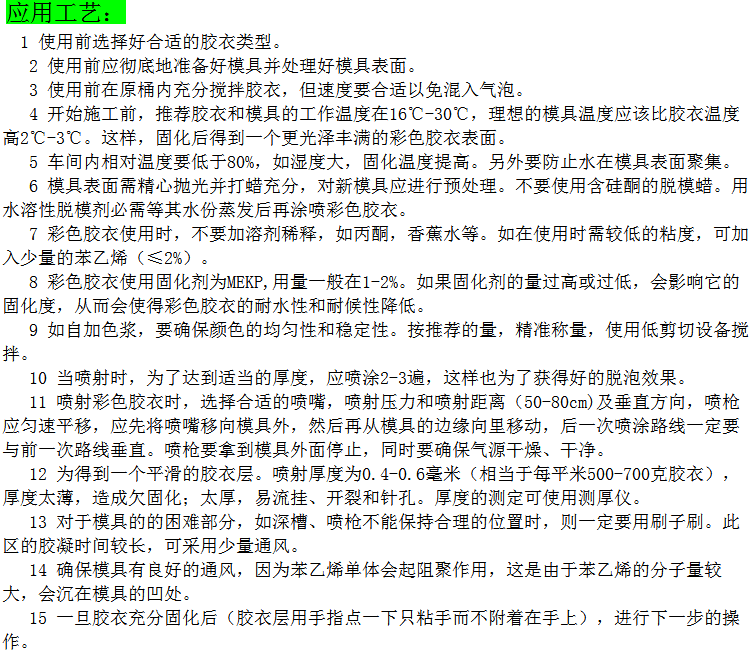 应用工艺：

1 使用前选择好合适的胶衣类型。

2 使用前应彻底地准备好模具并处理好模具表面。

3 使用前在原桶内充分搅拌胶衣，但速度要合适以免混入气泡。

4 开始施工前，推荐胶衣和模具的工作温度在16℃-30℃，理想的模具温度应该比胶衣温度高2℃-3℃。这样，固化后得到一个更光泽丰满的彩色胶衣表面。

5 车间内相对温度要低于80%，如湿度大，固化温度提高。另外要防止水在模具表面聚集。

6 模具表面需精心抛光并打蜡充分，对新模具应进行预处理。不要使用含硅酮的脱模蜡。用水溶性脱模剂必需等其水份蒸发后再涂喷彩色胶衣。

7 彩色胶衣使用时，不要加溶剂稀释，如丙酮，香蕉水等。如在使用时需较低的粘度，可加入少量的苯乙烯（≤2%）。

8 彩色胶衣使用固化剂为MEKP,用量一般在1-2%。如果固化剂的量过高或过低，会影响它的固化度，从而会使得彩色胶衣的耐水性和耐候性降低。

9 如自加色浆，要确保颜色的均匀性和稳定性。按推荐的量，精准称量，使用低剪切设备搅拌。

10 当喷射时，为了达到适当的厚度，应喷涂2-3遍，这样也为了获得好的脱泡效果。

11 喷射彩色胶衣时，选择合适的喷嘴，喷射压力和喷射距离（50-80cm）及垂直方向，喷枪应匀速平移，应先将喷嘴移向模具外，然后再从模具的边缘向里移动，后一次喷涂路线一定要与前一次路线垂直。喷枪要拿到模具外面停止，同时要确保气源干燥、干净。

12 为得到一个平滑的胶衣层。喷射厚度为0.4-0.6毫米（相当于每平米500-700克胶衣），厚度太薄，造成欠固化；太厚，易流挂、开裂和针孔。厚度的测定可使用测厚仪。

13 对于模具的的困难部分，如深槽、喷枪不能保持合理的位置时，则一定要用刷子刷。此区的胶凝时间较长，可采用少量通风。

14 确保模具有良好的通风，因为苯乙烯单体会起阻聚作用，这是由于苯乙烯的分子量较大，会沉在模具的凹处。

15 一旦胶衣充分固化后（胶衣层用手指点一下只粘手而不附着在手上），进行下一步的操作。